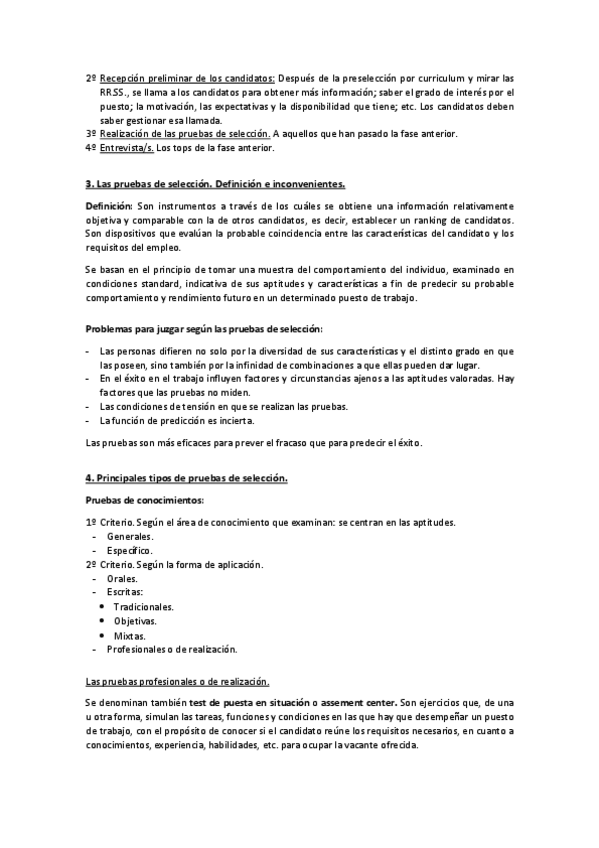 2º Recepción preliminar de los candidatos: Después de la preselección por curriculum y mirar las RRSS., se llama a los candidatos para obtener más información; saber el grado de interés por el puesto; la motivación, las expectativas y la disponibilidad que tiene; etc. Los candidatos deben saber gestionar esa llamada.
3º Realización de las pruebas de selección. A aquellos que han pasado la fase anterior.
4º Entrevista/s. Los tops de la fase anterior.

3. Las pruebas de selección. Definición e inconvenientes.

Definición: Son instrumentos a través de los cuáles se obtiene una información relativamente objetiva y comparable con la de otros candidatos, es decir, establecer un ranking de candidatos. Son dispositivos que evalúan la probable coincidencia entre las características del candidato y los requisitos del empleo.

Se basan en el principio de tomar una muestra del comportamiento del individuo, examinado en condiciones standard, indicativa de sus aptitudes y características a fin de predecir su probable comportamiento y rendimiento futuro en un determinado puesto de trabajo.

Problemas para juzgar según las pruebas de selección:

- Las personas difieren no solo por la diversidad de sus características y el distinto grado en que las poseen, sino también por la infinidad de combinaciones a que ellas pueden dar lugar.
- En el éxito en el trabajo influyen factores y circunstancias ajenos a las aptitudes valoradas. Hay factores que las pruebas no miden.
- Las condiciones de tensión en que se realizan las pruebas.
- La función de predicción es incierta.

Las pruebas son más eficaces para prever el fracaso que para predecir el éxito.

4. Principales tipos de pruebas de selección.

Pruebas de conocimientos:

1º Criterio. Según el área de conocimiento que examinan: se centran en las aptitudes.
- Generales.
- Específico.
2º Criterio. Según la forma de aplicación.
- Orales.
- Escritas:
• Tradicionales.
• Objetivas.
• Mixtas.
- Profesionales o de realización.

Las pruebas profesionales o de realización.

Se denominan también test de puesta en situación o assement center. Son ejercicios que, de una u otra forma, simulan las tareas, funciones y condiciones en las que hay que desempeñar un puesto de trabajo, con el propósito de conocer si el candidato reúne los requisitos necesarios, en cuanto a conocimientos, experiencia, habilidades, etc. para ocupar la vacante ofrecida.